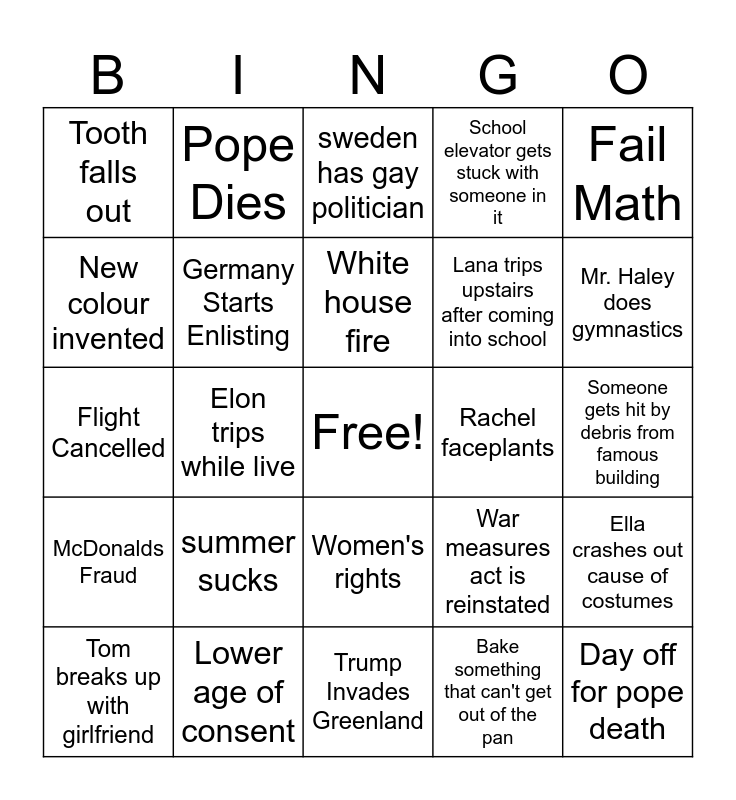 | B | I | N | G | O |
|---|---|---|---|---|
| Tooth falls out | Pope Dies | sweden has gay politician | School elevator gets stuck with someone in it | Fail Math |
| New colour invented | Germany Starts Enlisting | White house fire | Lana trips upstairs after coming into school | Mr. Haley does gymnastics |
| Flight Cancelled | Elon trips while live | Free! | Rachel faceplants | Someone gets hit by debris from famous building |
| McDonalds Fraud | summer sucks | Women's rights | War measures act is reinstated | Ella crashes out cause of costumes |
| Tom breaks up with girlfriend | Lower age of consent | Trump Invades Greenland | Bake something that can't get out of the pan | Day off for pope death |